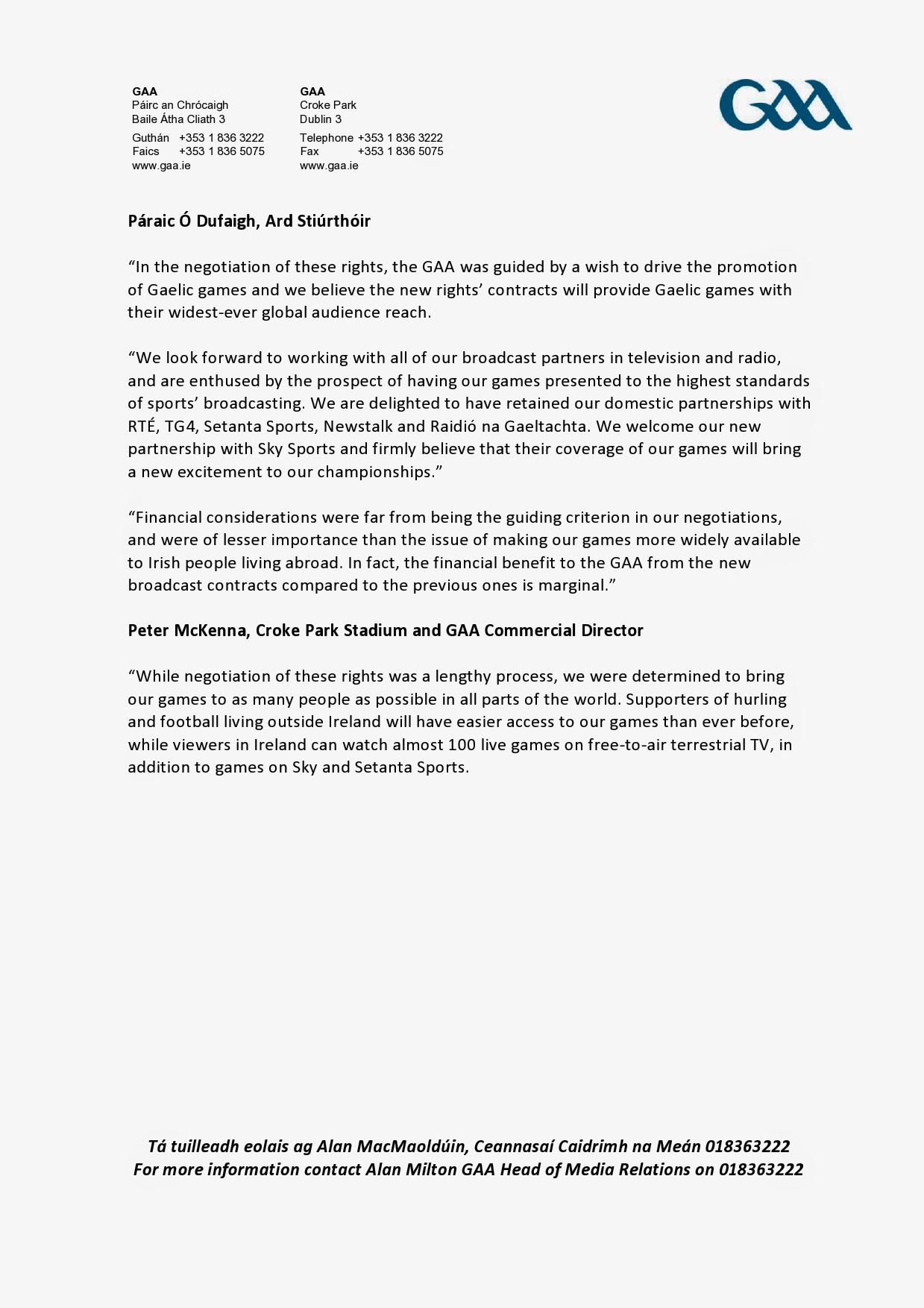 GAA
Páirc an Chrócaigh
Baile Átha Cliath 3
Guthán +353 1 836 3222
Faics +353 1 836 5075
www.gaa.ie

GAA
Croke Park
Dublin 3
Telephone +353 1 836 3222
Fax +353 1 836 5075
www.gaa.ie

GAA

Páraic Ó Dufaigh, Ard Stiúrthóir

“In the negotiation of these rights, the GAA was guided by a wish to drive the promotion of Gaelic games and we believe the new rights’ contracts will provide Gaelic games with their widest-ever global audience reach.

“We look forward to working with all of our broadcast partners in television and radio, and are enthused by the prospect of having our games presented to the highest standards of sports’ broadcasting. We are delighted to have retained our domestic partnerships with RTÉ, TG4, Setanta Sports, Newstalk and Raidió na Gaeltachta. We welcome our new partnership with Sky Sports and firmly believe that their coverage of our games will bring a new excitement to our championships.”

“Financial considerations were far from being the guiding criterion in our negotiations, and were of lesser importance than the issue of making our games more widely available to Irish people living abroad. In fact, the financial benefit to the GAA from the new broadcast contracts compared to the previous ones is marginal.”

Peter McKenna, Croke Park Stadium and GAA Commercial Director

“While negotiation of these rights was a lengthy process, we were determined to bring our games to as many people as possible in all parts of the world. Supporters of hurling and football living outside Ireland will have easier access to our games than ever before, while viewers in Ireland can watch almost 100 live games on free-to-air terrestrial TV, in addition to games on Sky and Setanta Sports.

Tá tuilleadh eolais ag Alan MacMaoldúin, Ceannasaí Caidrimh na Meán 018363222
For more information contact Alan Milton GAA Head of Media Relations on 018363222